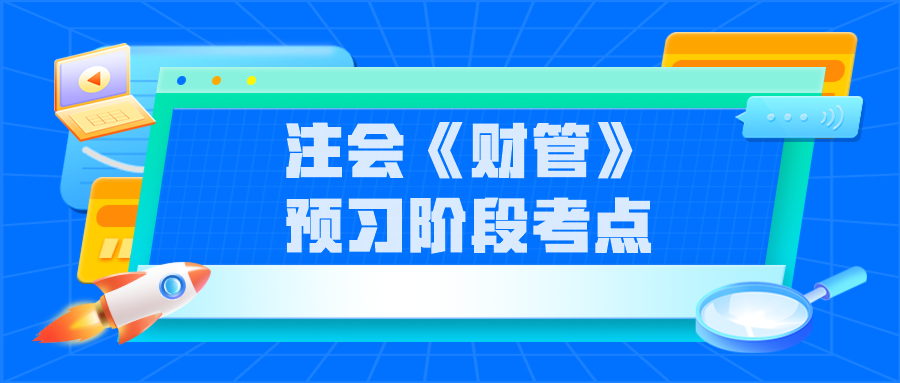 注会《财管》
预习阶段考点